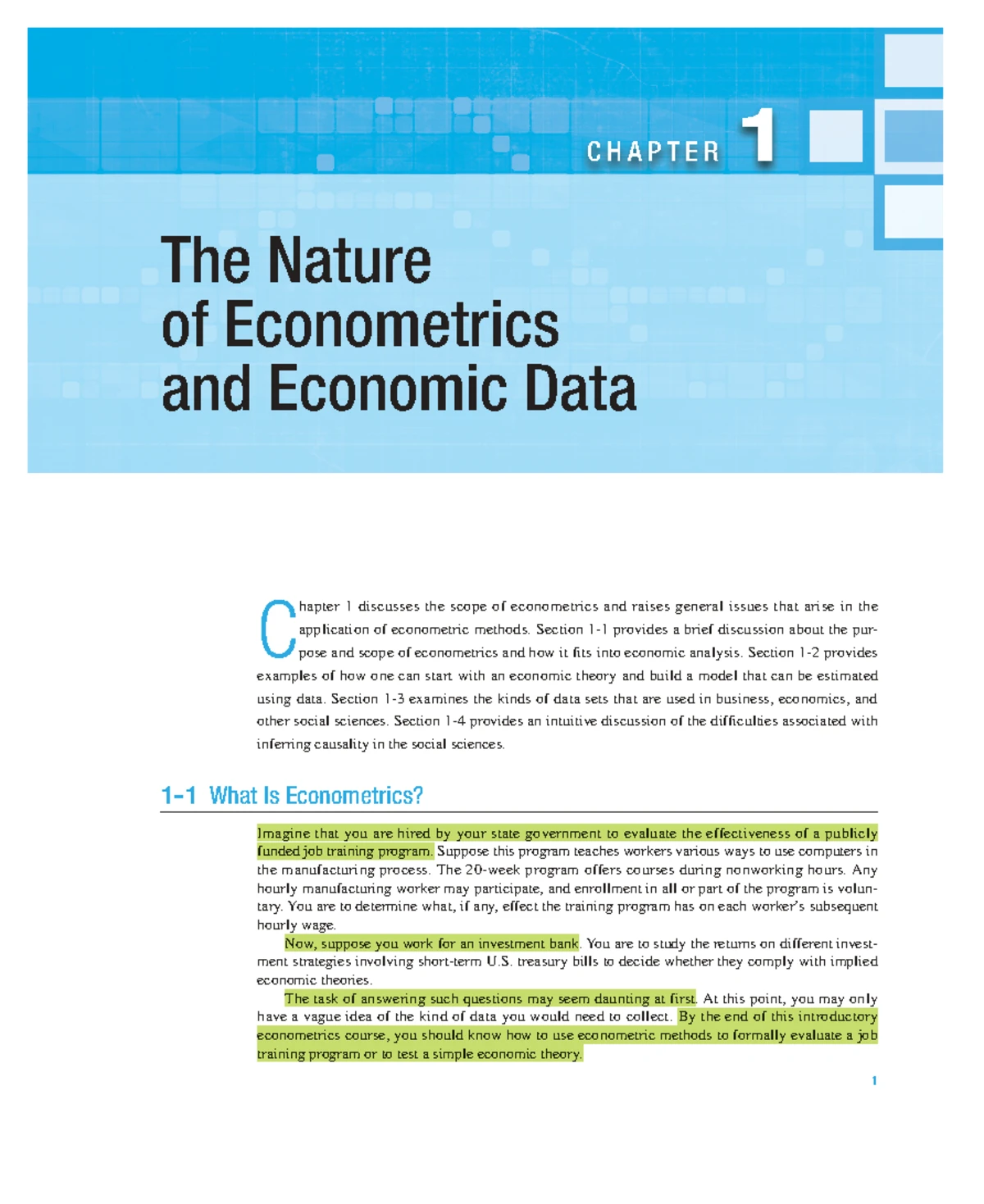 CHAPTER 1

The Nature
of Econometrics
and Economic Data

Chapter 1 discusses the scope of econometrics and raises general issues that arise in the application of econometric methods. Section 1-1 provides a brief discussion about the purpose and scope of econometrics and how it fits into economic analysis. Section 1-2 provides examples of how one can start with an economic theory and build a model that can be estimated using data. Section 1-3 examines the kinds of data sets that are used in business, economics, and other social sciences. Section 1-4 provides an intuitive discussion of the difficulties associated with inferring causality in the social sciences.

1-1 What Is Econometrics?

Imagine that you are hired by your state government to evaluate the effectiveness of a publicly funded job training program. Suppose this program teaches workers various ways to use computers in the manufacturing process. The 20-week program offers courses during nonworking hours. Any hourly manufacturing worker may participate, and enrollment in all or part of the program is voluntary. You are to determine what, if any, effect the training program has on each worker's subsequent hourly wage.

Now, suppose you work for an investment bank. You are to study the returns on different investment strategies involving short-term U.S. treasury bills to decide whether they comply with implied economic theories.

The task of answering such questions may seem daunting at first. At this point, you may only have a vague idea of the kind of data you would need to collect. By the end of this introductory econometrics course, you should know how to use econometric methods to formally evaluate a job training program or to test a simple economic theory.

1